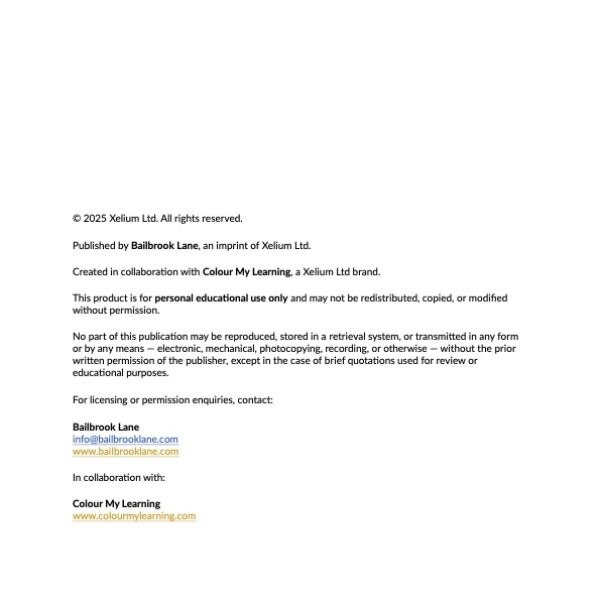 © 2025 Xelium Ltd. All rights reserved.

Published by Bailbrook Lane, an imprint of Xelium Ltd.

Created in collaboration with Colour My Learning, a Xelium Ltd brand.

This product is for personal educational use only and may not be redistributed, copied, or modified without permission.

No part of this publication may be reproduced, stored in a retrieval system, or transmitted in any form or by any means — electronic, mechanical, photocopying, recording, or otherwise — without the prior written permission of the publisher, except in the case of brief quotations used for review or educational purposes.

For licensing or permission enquiries, contact:

Bailbrook Lane
info@bailbrooklane.com
www.bailbrooklane.com

In collaboration with:

Colour My Learning
www.colourmylearning.com